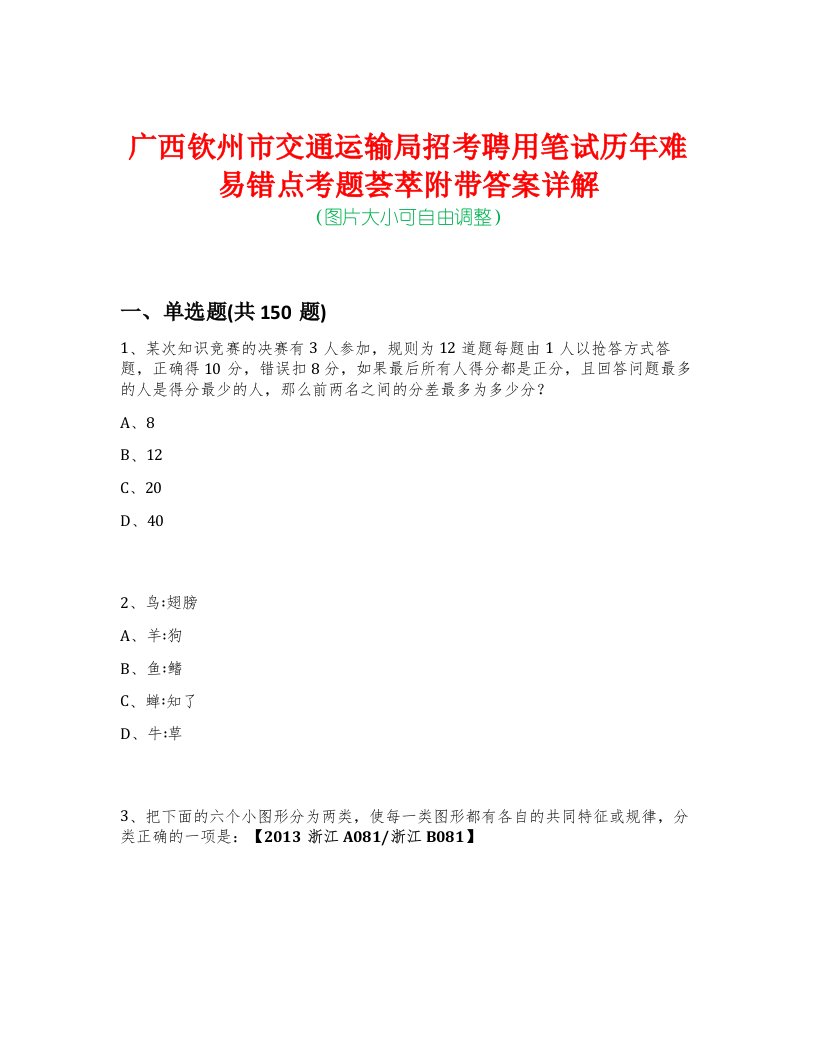 广西钦州市交通运输局招考聘用笔试历年难易错点考题荟萃附带答案详解
(图片大小可自由调整)

一、单选题(共 150 题)

1、某次知识竞赛的决赛有 3 人参加，规则为 12 道题每题由 1 人以抢答方式答题，正确得 10 分，错误扣 8 分，如果最后所有人得分都是正分，且回答问题最多的人是得分最少的人，那么前两名之间的分差最多为多少分？

A、8

B、12

C、20

D、40

2、鸟:翅膀

A、羊:狗

B、鱼:鳍

C、蝉:知了

D、牛:草

3、把下面的六个小图形分为两类，使每一类图形都有各自的共同特征或规律，分类正确的一项是：【2013 浙江 A081/浙江 B081】